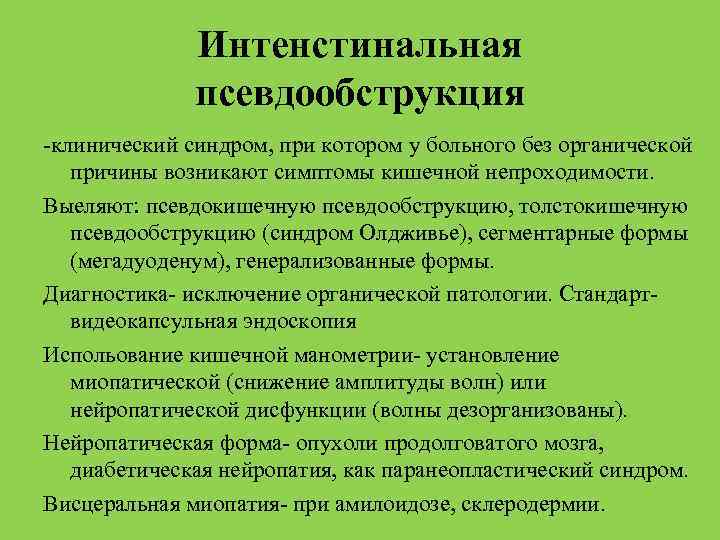 Интенстинальная псевдообструкция

-клинический синдром, при котором у больного без органической причины возникают симптомы кишечной непроходимости.

Выеляют: псевдокишечную псевдообструкцию, толстокишечную псевдообструкцию (синдром Олдживье), сегментарные формы (мегадуоденум), генерализованные формы.

Диагностика- исключение органической патологии. Стандарт- видеокапсульная эндоскопия

Использование кишечной манометрии- установление миопатической (снижение амплитуды волн) или нейропатической дисфункции (волны дезорганизованы).

Нейропатическая форма- опухоли продолговатого мозга, диабетическая нейропатия, как паранеопластический синдром.

Висцеральная миопатия- при амилоидозе, склеродермии.